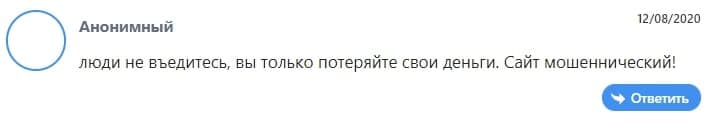 Анонимный

12/08/2020

люди не въедитесь, вы только потеряйте свои деньги. Сайт мошеннический!

Ответить